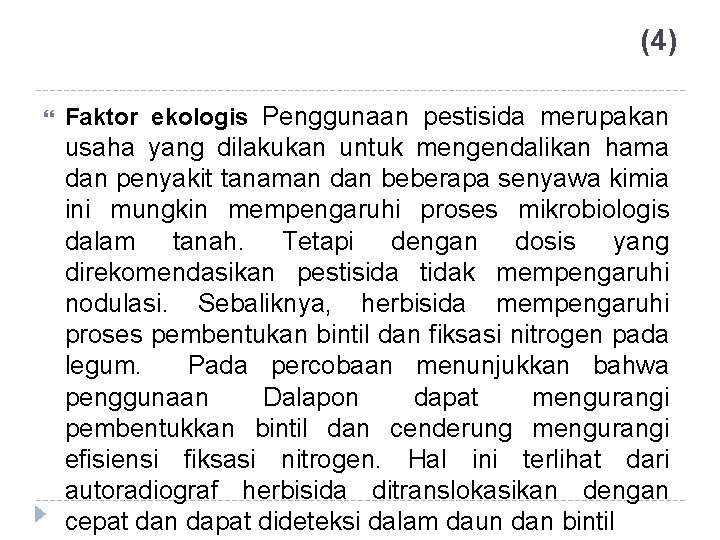 (4)

Faktor ekologis Penggunaan pestisida merupakan usaha yang dilakukan untuk mengendalikan hama dan penyakit tanaman dan beberapa senyawa kimia ini mungkin mempengaruhi proses mikrobiologis dalam tanah. Tetapi dengan dosis yang direkomendasikan pestisida tidak mempengaruhi nodulasi. Sebaliknya, herbisida mempengaruhi proses pembentukan bintil dan fiksasi nitrogen pada legum. Pada percobaan menunjukkan bahwa penggunaan Dalapon dapat mengurangi pembentukkan bintil dan cenderung mengurangi efisiensi fiksasi nitrogen. Hal ini terlihat dari autoradiograf herbisida ditranslokasikan dengan cepat dan dapat dideteksi dalam daun dan bintil